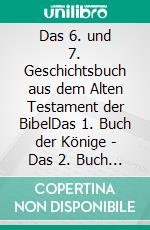 unilibro

Das 6. und 7. Geschichtsbuch aus dem Alten Testament der BibelDas 1. Buch der Könige - Das 2. Buch...

COPERTINA NON DISPONIBILE